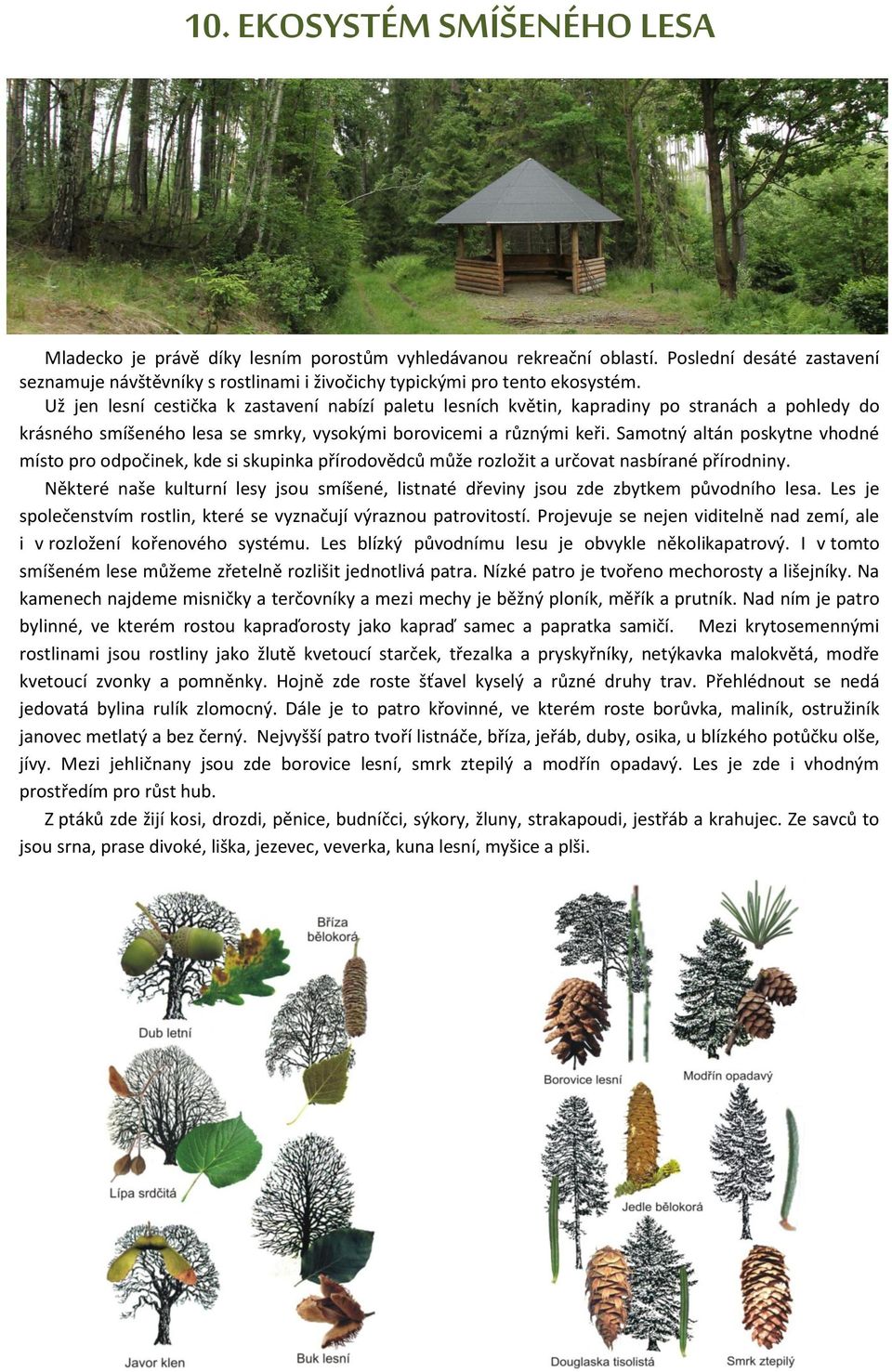 10. EKOSYSTÉM SMÍŠENÉHO LESA

Mladecko je právě díky lesním porostům vyhledávanou rekreační oblastí. Poslední desáté zastavení seznamuje návštěvníky s rostlinami i živočichy typickými pro tento ekosystém.

Už jen lesní cestička k zastavení nabízí paletu lesních květin, kapradiny po stranách a pohledy do krásného smíšeného lesa se smrky, vysokými borovicemi a různými keři. Samotný altán poskytne vhodné místo pro odpočinek, kde si skupinka přírodovědců může rozložit a určovat nasbírané přírodniny.

Některé naše kulturní lesy jsou smíšené, listnaté dřeviny jsou zde zbytkem původního lesa. Les je společenstvím rostlin, které se vyznačují výraznou patrovitostí. Projevuje se nejen viditelně nad zemí, ale i v rozložení kořenového systému. Les blízký původnímu lesu je obvykle několikapatrový. I v tomto smíšeném lese můžeme zřetelně rozlišit jednotlivá patra. Nízké patro je tvořeno mechorosty a lišejníky. Na kamenech najdeme misničky a terčovníky a mezi mechy je běžný ploník, měřík a prutník. Nad ním je patro bylinné, ve kterém rostou kapraďorosty jako kapraď samec a papratka samičí. Mezi krytosemennými rostlinami jsou rostliny jako žlutě kvetoucí starček, třezalka a pryskyřníky, netýkavka malokvětá, modře kvetoucí zvonky a pomněnky. Hojně zde roste šťavel kyselý a různé druhy trav. Přehlédnout se nedá jedovatá bylina rulík zlomocný. Dále je to patro křovinné, ve kterém roste borůvka, maliník, ostružiník janovec metlatý a bez černý. Nejvyšší patro tvoří listnáče, bříza, jeřáb, duby, osika, u blízkého potůčku olše, jívy. Mezi jehličnany jsou zde borovice lesní, smrk ztepilý a modřín opadavý. Les je zde i vhodným prostředím pro růst hub.

Z ptáků zde žijí kosi, drozdi, pěnice, budníčci, sýkory, žluny, strakapoudi, jestřáb a krahujec. Ze savců to jsou srna, prase divoké, liška, jezevec, veverka, kuna lesní, myšice a plši.

Bříza bělokorá

Dub letní

Lípa srdčitá

Javor klen

Buk lesní

Borovice lesní

Modřín opadavý

Jedle bělokorá

Douglaska tisolistá

Smrk ztepilý